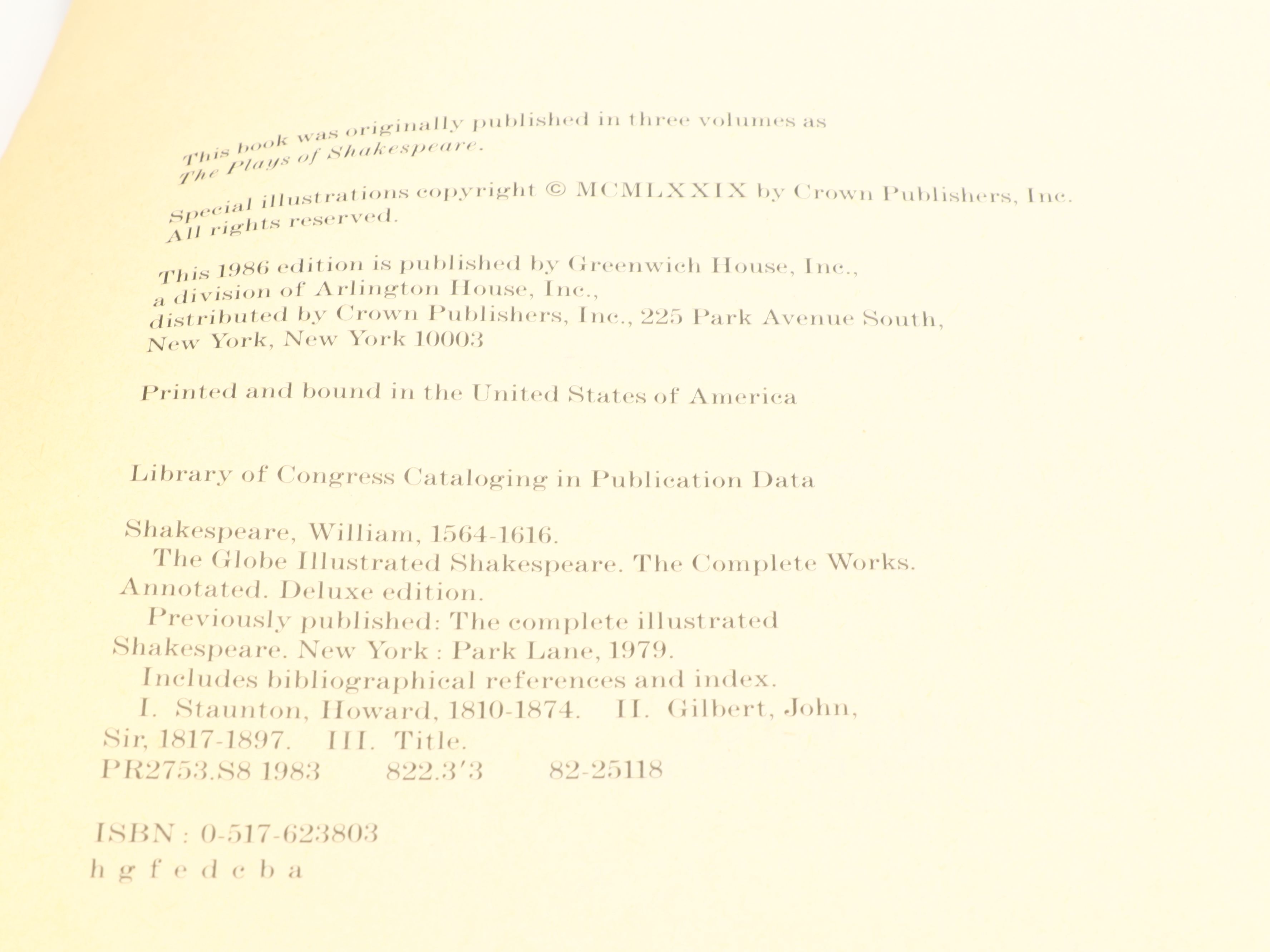 This book was originally published in three volumes as The Plays of Shakespeare.

Special illustrations copyright © MCMLXXIX by Crown Publishers, Inc. All rights reserved.

This 1986 edition is published by Greenwich House, Inc., a division of Arlington House, Inc., distributed by Crown Publishers, Inc., 225 Park Avenue South, New York, New York 10003

Printed and bound in the United States of America

Library of Congress Cataloging in Publication Data

Shakespeare, William, 1564-1616.
The Globe Illustrated Shakespeare. The Complete Works. Annotated. Deluxe edition.
Previously published: The complete illustrated Shakespeare. New York : Park Lane, 1979.
Includes bibliographical references and index.
I. Staunton, Howard, 1810-1874. II. Gilbert, John, Sir, 1817-1897. III. Title.
PR2753.S8 1983 822.3'3 82-25118

ISBN : 0-517-623803
h g f e d c b a